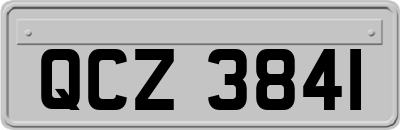 QCZ 3841